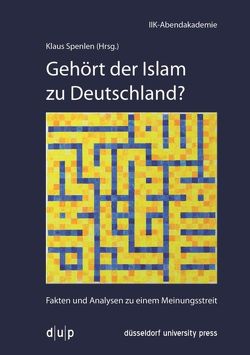 IIK-Abendakademie

Klaus Spenlen (Hrsg.)

Gehört der Islam zu Deutschland?

Fakten und Analysen zu einem Meinungsstreit

d|u|p

düsseldorf university press